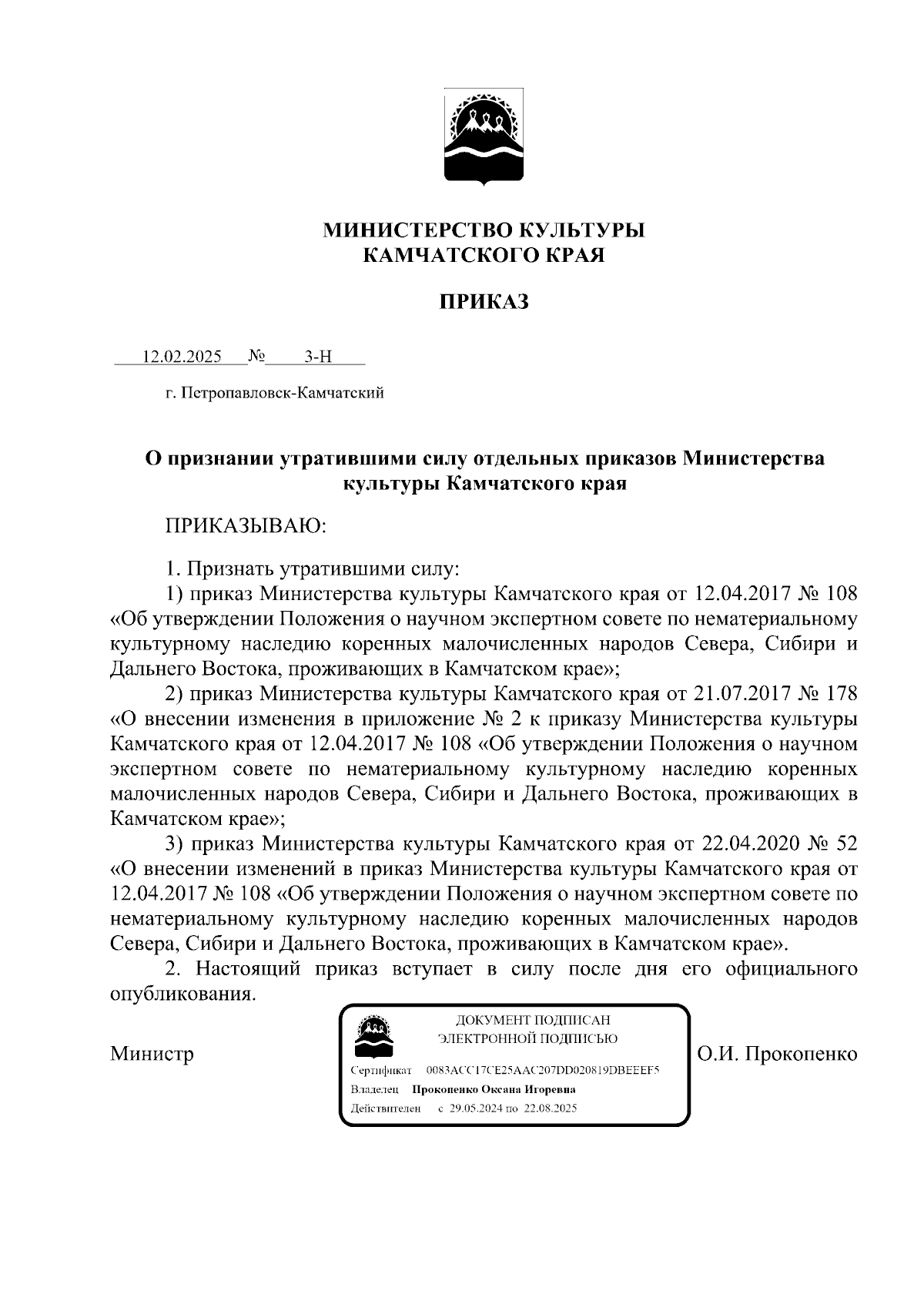 МИНИСТЕРСТВО КУЛЬТУРЫ
КАМЧАТСКОГО КРАЯ

ПРИКАЗ

12.02.2025 № 3-Н

г. Петропавловск-Камчатский

О признании утратившими силу отдельных приказов Министерства культуры Камчатского края

ПРИКАЗЫВАЮ:

1. Признать утратившими силу:
1) приказ Министерства культуры Камчатского края от 12.04.2017 № 108 «Об утверждении Положения о научном экспертном совете по нематериальному культурному наследию коренных малочисленных народов Севера, Сибири и Дальнего Востока, проживающих в Камчатском крае»;
2) приказ Министерства культуры Камчатского края от 21.07.2017 № 178 «О внесении изменения в приложение № 2 к приказу Министерства культуры Камчатского края от 12.04.2017 № 108 «Об утверждении Положения о научном экспертном совете по нематериальному культурному наследию коренных малочисленных народов Севера, Сибири и Дальнего Востока, проживающих в Камчатском крае»;
3) приказ Министерства культуры Камчатского края от 22.04.2020 № 52 «О внесении изменений в приказ Министерства культуры Камчатского края от 12.04.2017 № 108 «Об утверждении Положения о научном экспертном совете по нематериальному культурному наследию коренных малочисленных народов Севера, Сибири и Дальнего Востока, проживающих в Камчатском крае».
2. Настоящий приказ вступает в силу после дня его официального опубликования.

Министр

ДОКУМЕНТ ПОДПИСАН
ЭЛЕКТРОННОЙ ПОДПИСЬЮ
Сертификат 0083ACC17CE25AAC207DD020819DBEEEF5
Владелец Прокопенко Оксана Игоревна
Действителен с 29.05.2024 по 22.08.2025

О.И. Прокопенко